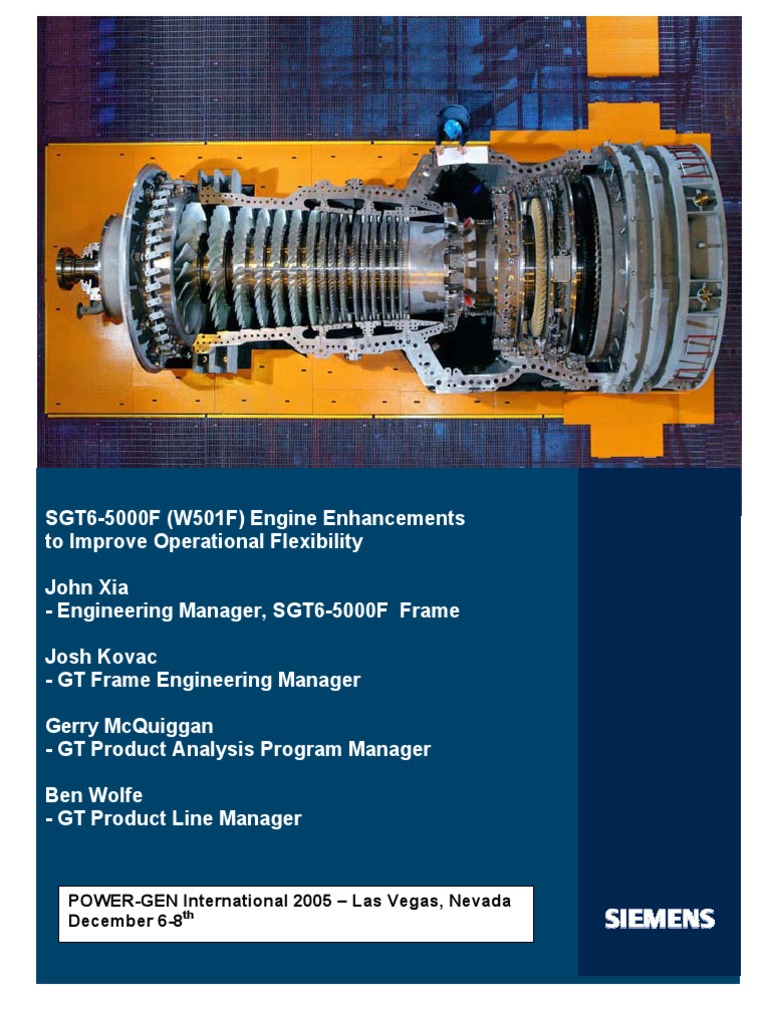 SGT6-5000F (W501F) Engine Enhancements to Improve Operational Flexibility

John Xia
- Engineering Manager, SGT6-5000F Frame

Josh Kovac
- GT Frame Engineering Manager

Gerry McQuiggan
- GT Product Analysis Program Manager

Ben Wolfe
- GT Product Line Manager

POWER-GEN International 2005 – Las Vegas, Nevada December 6-8$^{th}$

SIEMENS